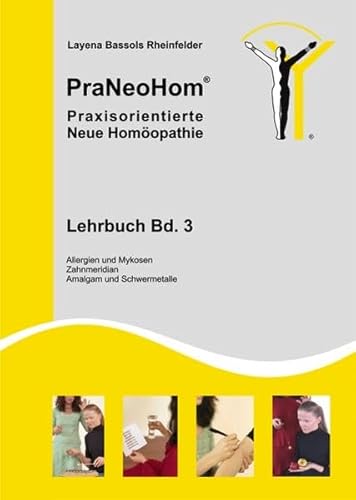 Layena Bassols Rheinfelder

PraNeoHom®

Praxisorientierte Neue Homöopathie

®

Lehrbuch Bd. 3

Allergien und Mykosen
Zahnmeridian
Amalgam und Schwermetalle